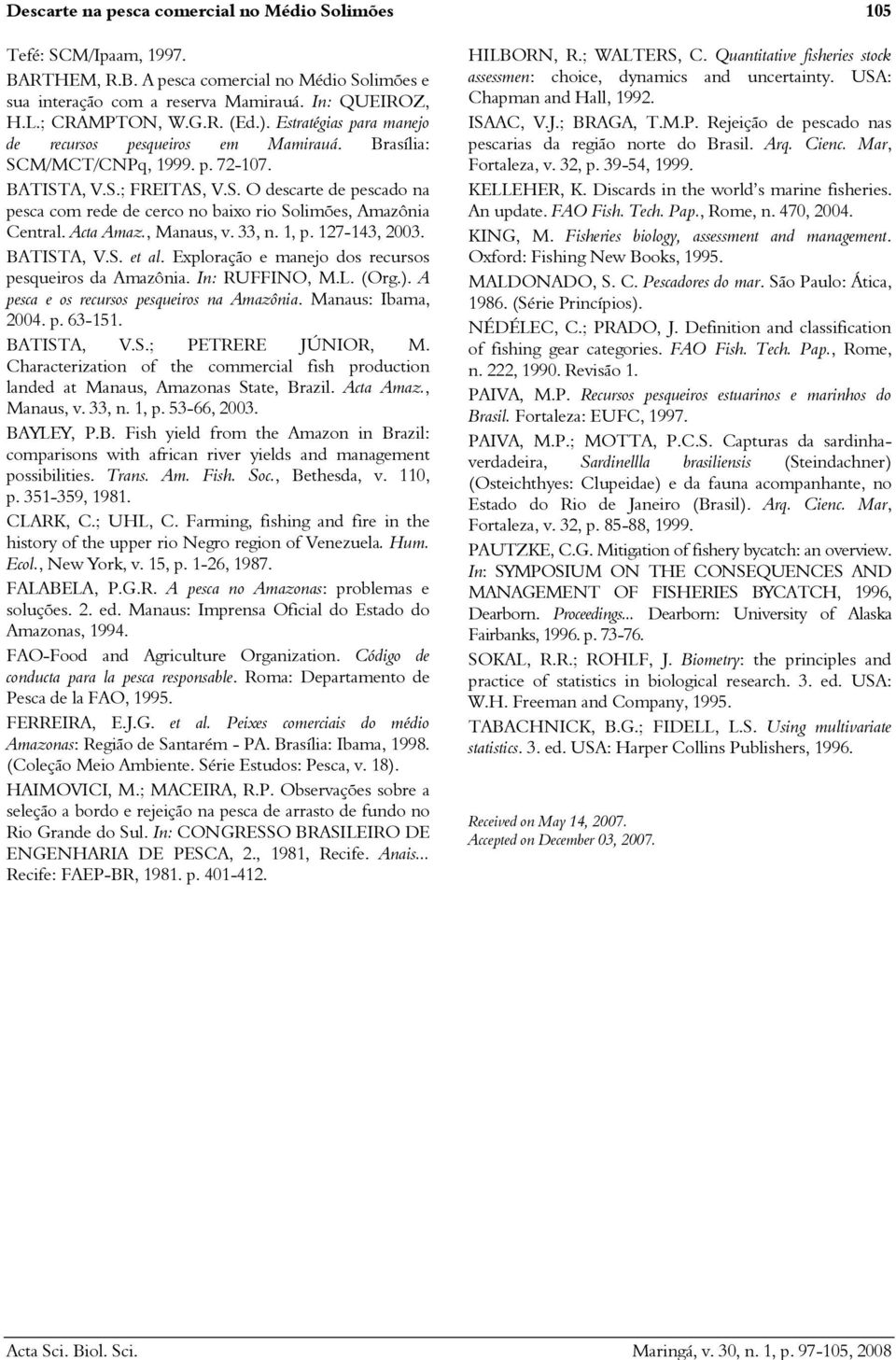 Descarte na pesca comercial no Médio Solimões 105

Tefé: SCM/Ipaam, 1997.

BARTHEM, R.B. A pesca comercial no Médio Solimões e sua interação com a reserva Mamirauá. In: QUEIROZ, H.L.; CRAMPTON, W.G.R. (Ed.). Estratégias para manejo de recursos pesqueiros em Mamirauá. Brasília: SCM/MCT/CNPq, 1999. p. 72-107.

BATISTA, V.S.; FREITAS, V.S. O descarte de pescado na pesca com rede de cerco no baixo rio Solimões, Amazônia Central. Acta Amaz., Manaus, v. 33, n. 1, p. 127-143, 2003.

BATISTA, V.S. et al. Exploração e manejo dos recursos pesqueiros da Amazônia. In: RUFFINO, M.L. (Org.). A pesca e os recursos pesqueiros na Amazônia. Manaus: Ibama, 2004. p. 63-151.

BATISTA, V.S.; PETRERE JÚNIOR, M. Characterization of the commercial fish production landed at Manaus, Amazonas State, Brazil. Acta Amaz., Manaus, v. 33, n. 1, p. 53-66, 2003.

BAYLEY, P.B. Fish yield from the Amazon in Brazil: comparisons with african river yields and management possibilities. Trans. Am. Fish. Soc., Bethesda, v. 110, p. 351-359, 1981.

CLARK, C.; UHL, C. Farming, fishing and fire in the history of the upper rio Negro region of Venezuela. Hum. Ecol., New York, v. 15, p. 1-26, 1987.

FALABELA, P.G.R. A pesca no Amazonas: problemas e soluções. 2. ed. Manaus: Imprensa Oficial do Estado do Amazonas, 1994.

FAO-Food and Agriculture Organization. Código de conducta para la pesca responsable. Roma: Departamento de Pesca de la FAO, 1995.

FERREIRA, E.J.G. et al. Peixes comerciais do médio Amazonas: Região de Santarém - PA. Brasília: Ibama, 1998. (Coleção Meio Ambiente. Série Estudos: Pesca, v. 18).

HAIMOVICI, M.; MACEIRA, R.P. Observações sobre a seleção a bordo e rejeição na pesca de arrasto de fundo no Rio Grande do Sul. In: CONGRESSO BRASILEIRO DE ENGENHARIA DE PESCA, 2., 1981, Recife. Anais... Recife: FAEP-BR, 1981. p. 401-412.

HILBORN, R.; WALTERS, C. Quantitative fisheries stock assessmen: choice, dynamics and uncertainty. USA: Chapman and Hall, 1992.

ISAAC, V.J.; BRAGA, T.M.P. Rejeição de pescado nas pescarias da região norte do Brasil. Arq. Cienc. Mar, Fortaleza, v. 32, p. 39-54, 1999.

KELLEHER, K. Discards in the world's marine fisheries. An update. FAO Fish. Tech. Pap., Rome, n. 470, 2004.

KING, M. Fisheries biology, assessment and management. Oxford: Fishing New Books, 1995.

MALDONADO, S. C. Pescadores do mar. São Paulo: Ática, 1986. (Série Princípios).

NÉDÉLEC, C.; PRADO, J. Definition and classification of fishing gear categories. FAO Fish. Tech. Pap., Rome, n. 222, 1990. Revisão 1.

PAIVA, M.P. Recursos pesqueiros estuarinos e marinhos do Brasil. Fortaleza: EUFC, 1997.

PAIVA, M.P.; MOTTA, P.C.S. Capturas da sardinha-verdadeira, Sardinellla brasiliensis (Steindachner) (Osteichthyes: Clupeidae) e da fauna acompanhante, no Estado do Rio de Janeiro (Brasil). Arq. Cienc. Mar, Fortaleza, v. 32, p. 85-88, 1999.

PAUTZKE, C.G. Mitigation of fishery bycatch: an overview. In: SYMPOSIUM ON THE CONSEQUENCES AND MANAGEMENT OF FISHERIES BYCATCH, 1996, Dearborn. Proceedings... Dearborn: University of Alaska Fairbanks, 1996. p. 73-76.

SOKAL, R.R.; ROHLF, J. Biometry: the principles and practice of statistics in biological research. 3. ed. USA: W.H. Freeman and Company, 1995.

TABACHNICK, B.G.; FIDELL, L.S. Using multivariate statistics. 3. ed. USA: Harper Collins Publishers, 1996.

Received on May 14, 2007.
Accepted on December 03, 2007.

Acta Sci. Biol. Sci. Maringá, v. 30, n. 1, p. 97-105, 2008